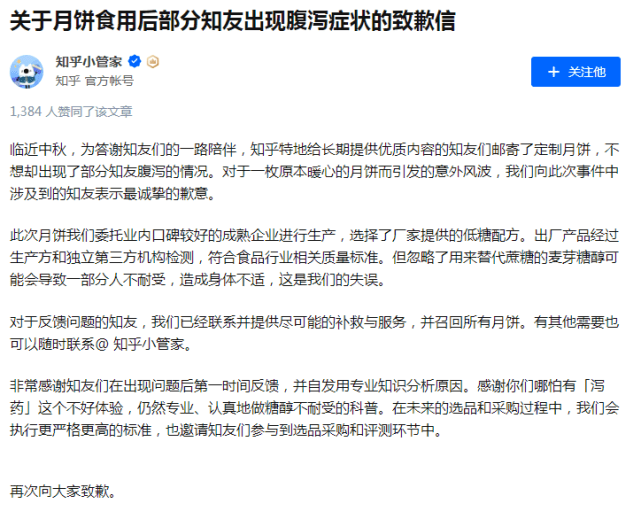 关于月饼食用后部分知友出现腹泻症状的致歉信

知乎小管家
知乎 官方帐号

+ 关注他

1,384 人赞同了该文章

临近中秋，为答谢知友们的一路陪伴，知乎特地给长期提供优质内容的知友们邮寄了定制月饼，不想却出现了部分知友腹泻的情况。对于一枚原本暖心的月饼而引发的意外风波，我们向此次事件中涉及到的知友表示最诚挚的歉意。

此次月饼我们委托业内口碑较好的成熟企业进行生产，选择了厂家提供的低糖配方。出厂产品经过生产方和独立第三方机构检测，符合食品行业相关质量标准。但忽略了用来替代蔗糖的麦芽糖醇可能会导致一部分人不耐受，造成身体不适，这是我们的失误。

对于反馈问题的知友，我们已经联系并提供尽可能的补救与服务，并召回所有月饼。有其他需要也可以随时联系@ 知乎小管家。

非常感谢知友们在出现问题后第一时间反馈，并自发用专业知识分析原因。感谢你们哪怕有「泻药」这个不好体验，仍然专业、认真地做糖醇不耐受的科普。在未来的选品和采购过程中，我们会执行更严格更高的标准，也邀请知友们参与到选品采购和评测环节中。

再次向大家致歉。